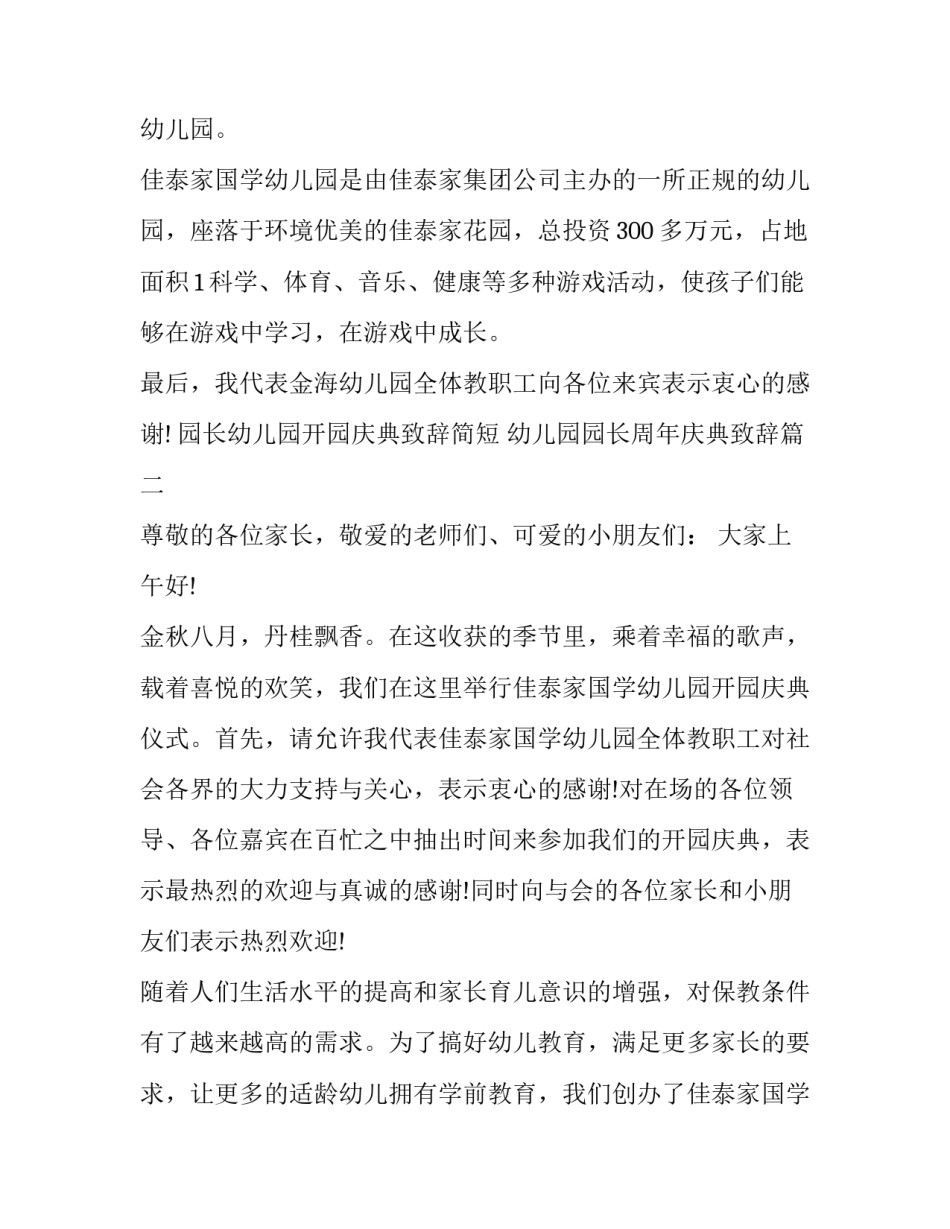 幼儿园。

佳泰家国学幼儿园是由佳泰家集团公司主办的一所正规的幼儿园，座落于环境优美的佳泰家花园，总投资 300 多万元，占地面积 1 科学、体育、音乐、健康等多种游戏活动，使孩子们能够在游戏中学习，在游戏中成长。

最后，我代表金海幼儿园全体教职工向各位来宾表示衷心的感谢! 园长幼儿园开园庆典致辞简短 幼儿园园长周年庆典致辞篇二

尊敬的各位家长，敬爱的老师们、可爱的小朋友们： 大家上午好!

金秋八月，丹桂飘香。在这收获的季节里，乘着幸福的歌声，载着喜悦的欢笑，我们在这里举行佳泰家国学幼儿园开园庆典仪式。首先，请允许我代表佳泰家国学幼儿园全体教职工对社会各界的大力支持与关心，表示衷心的感谢!对在场的各位领导、各位嘉宾在百忙之中抽出时间来参加我们的开园庆典，表示最热烈的欢迎与真诚的感谢!同时向与会的各位家长和小朋友们表示热烈欢迎!

随着人们生活水平的提高和家长育儿意识的增强，对保教条件有了越来越高的需求。为了搞好幼儿教育，满足更多家长的要求，让更多的适龄幼儿拥有学前教育，我们创办了佳泰家国学